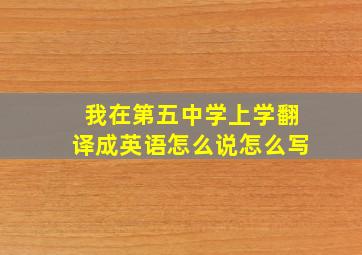 我在第五中学上学翻译成英语怎么说怎么写